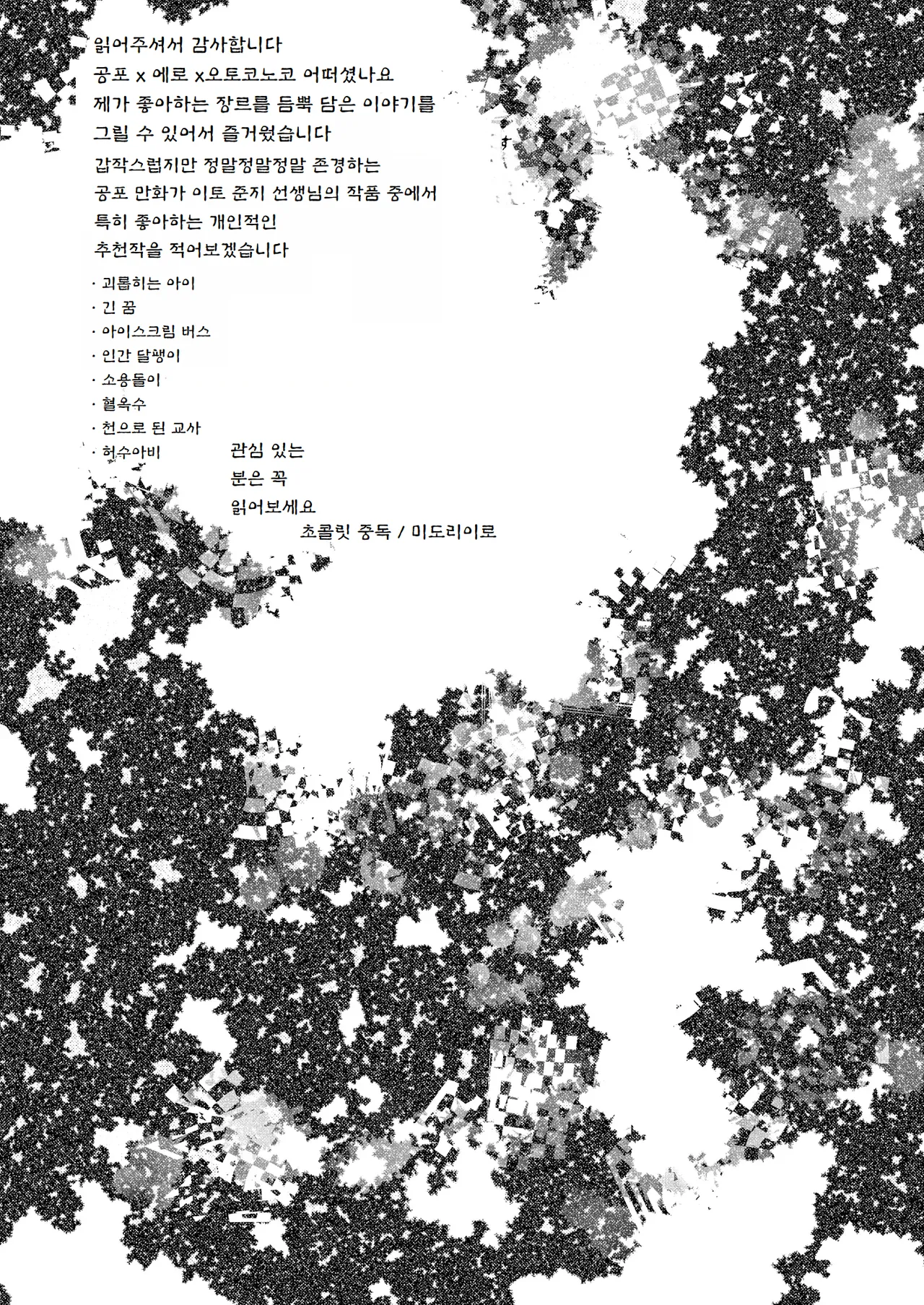 읽어주셔서 감사합니다
공포 x 에로 x오토코노코 어떠셨나요
제가 좋아하는 장르를 듬뿍 담은 이야기를
그릴 수 있어서 즐거웠습니다

갑작스럽지만 정말정말정말 존경하는
공포 만화가 이토 준지 선생님의 작품 중에서
특히 좋아하는 개인적인
추천작을 적어보겠습니다

· 괴롭히는 아이
· 긴 꿈
· 아이스크림 버스
· 인간 달팽이
· 소용돌이
· 혈옥수
· 천으로 된 교사
· 허수아비

관심 있는
분은 꼭
읽어보세요

초콜릿 중독 / 미도리이로